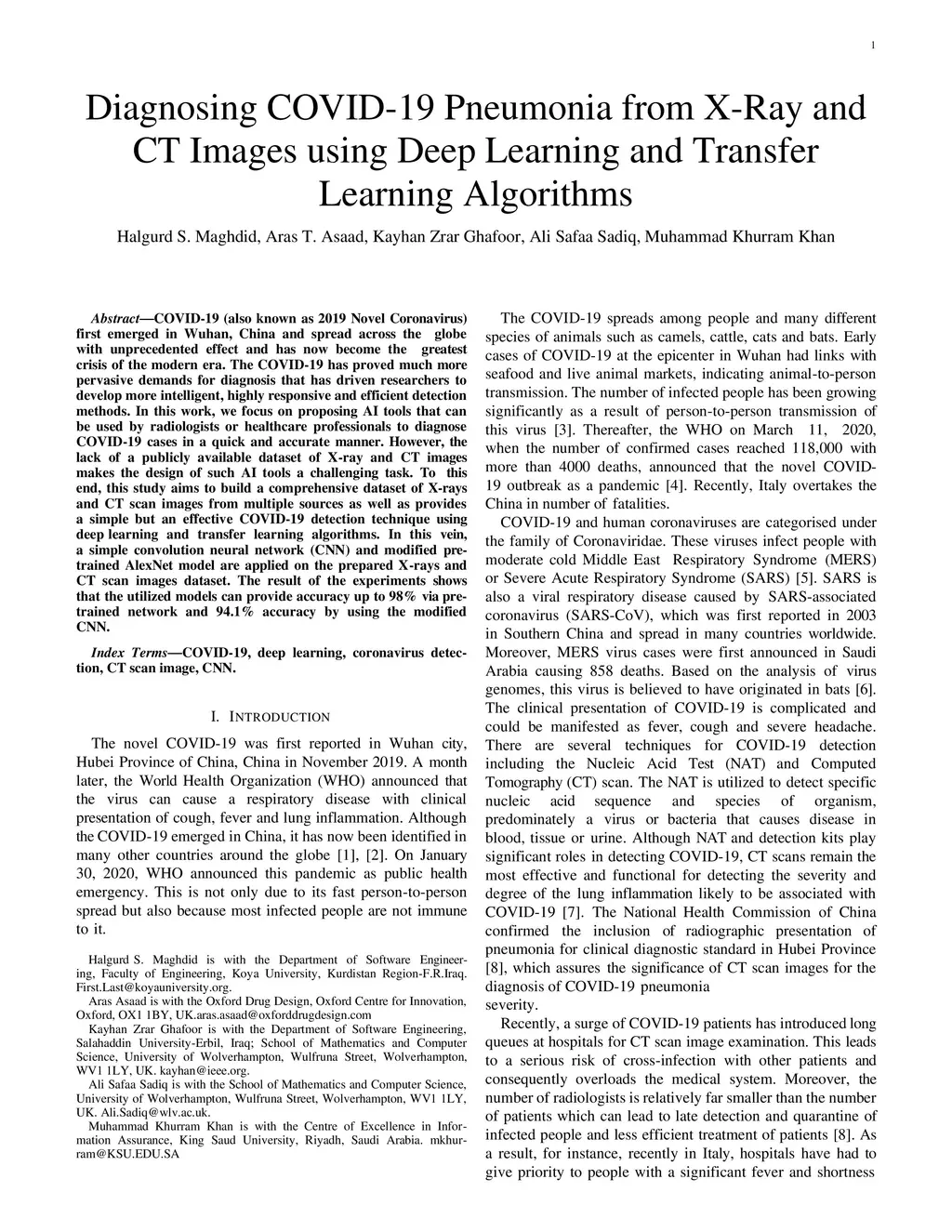 1

Diagnosing COVID-19 Pneumonia from X-Ray and CT Images using Deep Learning and Transfer Learning Algorithms

Halgurd S. Maghdid, Aras T. Asaad, Kayhan Zrar Ghafoor, Ali Safaa Sadiq, Muhammad Khurram Khan

Abstract—COVID-19 (also known as 2019 Novel Coronavirus) first emerged in Wuhan, China and spread across the globe with unprecedented effect and has now become the greatest crisis of the modern era. The COVID-19 has proved much more pervasive demands for diagnosis that has driven researchers to develop more intelligent, highly responsive and efficient detection methods. In this work, we focus on proposing AI tools that can be used by radiologists or healthcare professionals to diagnose COVID-19 cases in a quick and accurate manner. However, the lack of a publicly available dataset of X-ray and CT images makes the design of such AI tools a challenging task. To this end, this study aims to build a comprehensive dataset of X-rays and CT scan images from multiple sources as well as provides a simple but an effective COVID-19 detection technique using deep learning and transfer learning algorithms. In this vein, a simple convolution neural network (CNN) and modified pre-trained AlexNet model are applied on the prepared X-rays and CT scan images dataset. The result of the experiments shows that the utilized models can provide accuracy up to 98% via pre-trained network and 94.1% accuracy by using the modified CNN.

Index Terms—COVID-19, deep learning, coronavirus detection, CT scan image, CNN.

I. INTRODUCTION

The novel COVID-19 was first reported in Wuhan city, Hubei Province of China, China in November 2019. A month later, the World Health Organization (WHO) announced that the virus can cause a respiratory disease with clinical presentation of cough, fever and lung inflammation. Although the COVID-19 emerged in China, it has now been identified in many other countries around the globe [1], [2]. On January 30, 2020, WHO announced this pandemic as public health emergency. This is not only due to its fast person-to-person spread but also because most infected people are not immune to it.

Halgurd S. Maghdid is with the Department of Software Engineering, Faculty of Engineering, Koya University, Kurdistan Region-F.R.Iraq. First.Last@koyauniversity.org.
Aras Asaad is with the Oxford Drug Design, Oxford Centre for Innovation, Oxford, OX1 1BY, UK.aras.asaad@oxforddrugdesign.com
Kayhan Zrar Ghafoor is with the Department of Software Engineering, Salahaddin University-Erbil, Iraq; School of Mathematics and Computer Science, University of Wolverhampton, Wulfruna Street, Wolverhampton, WV1 1LY, UK. kayhan@ieee.org.
Ali Safaa Sadiq is with the School of Mathematics and Computer Science, University of Wolverhampton, Wulfruna Street, Wolverhampton, WV1 1LY, UK. Ali.Sadiq@wlv.ac.uk.
Muhammad Khurram Khan is with the Centre of Excellence in Information Assurance, King Saud University, Riyadh, Saudi Arabia. mkhurram@KSU.EDU.SA

The COVID-19 spreads among people and many different species of animals such as camels, cattle, cats and bats. Early cases of COVID-19 at the epicenter in Wuhan had links with seafood and live animal markets, indicating animal-to-person transmission. The number of infected people has been growing significantly as a result of person-to-person transmission of this virus [3]. Thereafter, the WHO on March 11, 2020, when the number of confirmed cases reached 118,000 with more than 4000 deaths, announced that the novel COVID-19 outbreak as a pandemic [4]. Recently, Italy overtakes the China in number of fatalities.

COVID-19 and human coronaviruses are categorised under the family of Coronaviridae. These viruses infect people with moderate cold Middle East Respiratory Syndrome (MERS) or Severe Acute Respiratory Syndrome (SARS) [5]. SARS is also a viral respiratory disease caused by SARS-associated coronavirus (SARS-CoV), which was first reported in 2003 in Southern China and spread in many countries worldwide. Moreover, MERS virus cases were first announced in Saudi Arabia causing 858 deaths. Based on the analysis of virus genomes, this virus is believed to have originated in bats [6]. The clinical presentation of COVID-19 is complicated and could be manifested as fever, cough and severe headache. There are several techniques for COVID-19 detection including the Nucleic Acid Test (NAT) and Computed Tomography (CT) scan. The NAT is utilized to detect specific nucleic acid sequence and species of organism, predominately a virus or bacteria that causes disease in blood, tissue or urine. Although NAT and detection kits play significant roles in detecting COVID-19, CT scans remain the most effective and functional for detecting the severity and degree of the lung inflammation likely to be associated with COVID-19 [7]. The National Health Commission of China confirmed the inclusion of radiographic presentation of pneumonia for clinical diagnostic standard in Hubei Province [8], which assures the significance of CT scan images for the diagnosis of COVID-19 pneumonia severity.

Recently, a surge of COVID-19 patients has introduced long queues at hospitals for CT scan image examination. This leads to a serious risk of cross-infection with other patients and consequently overloads the medical system. Moreover, the number of radiologists is relatively far smaller than the number of patients which can lead to late detection and quarantine of infected people and less efficient treatment of patients [8]. As a result, for instance, recently in Italy, hospitals have had to give priority to people with a significant fever and shortness